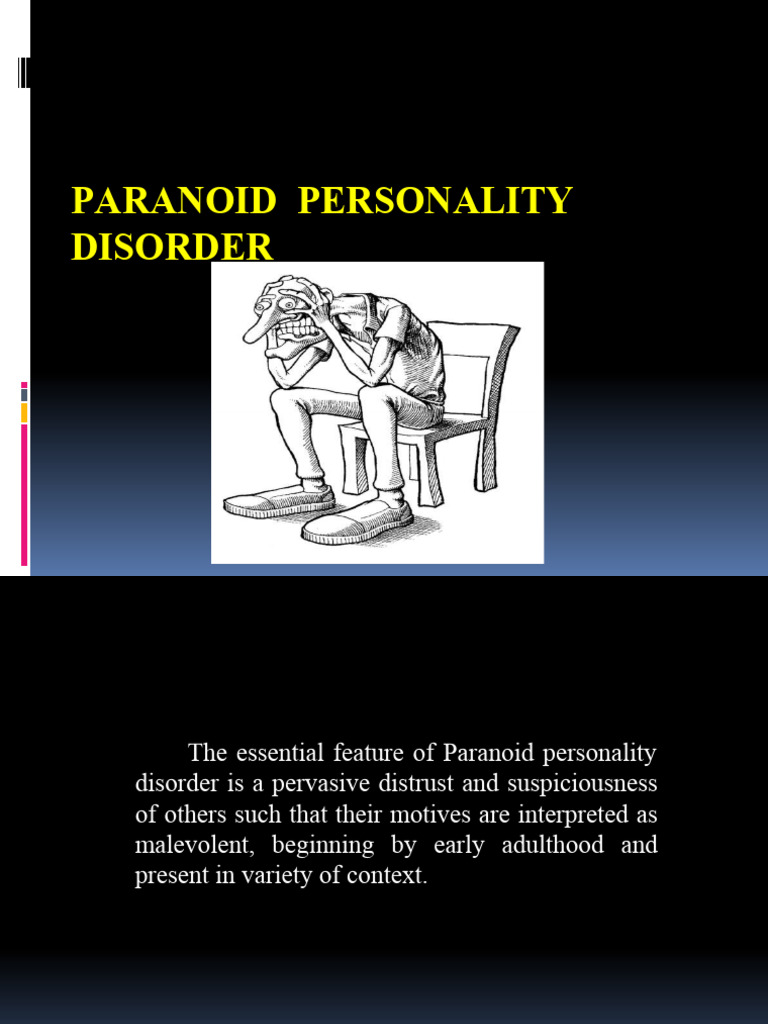 PARANOID PERSONALITY DISORDER

The essential feature of Paranoid personality disorder is a pervasive distrust and suspiciousness of others such that their motives are interpreted as malevolent, beginning by early adulthood and present in variety of context.